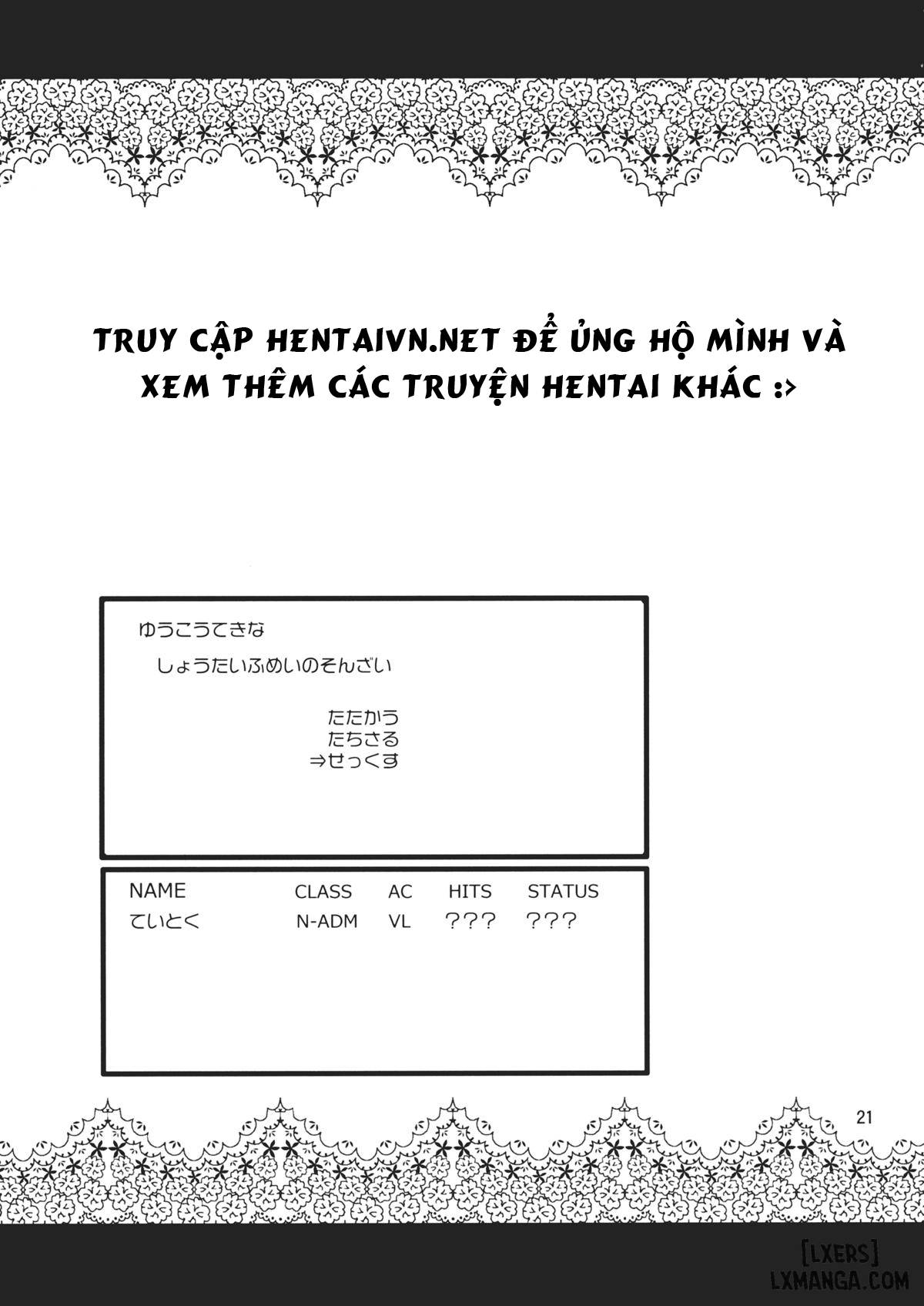 TRUY CẬP HENTAIVN.NET ĐỂ ỦNG HỘ MÌNH VÀ XEM THÊM CÁC TRUYỆN HENTAI KHÁC :>

ゆうこうてきな
しょうたいふめいのそんざい

たたかう
たちさる
⇒せっくす

| NAME | CLASS | AC | HITS | STATUS |
|---|---|---|---|---|
| ていとく | N-ADM | VL | ??? | ??? |

21

[LXERS]
LXMANGA.COM